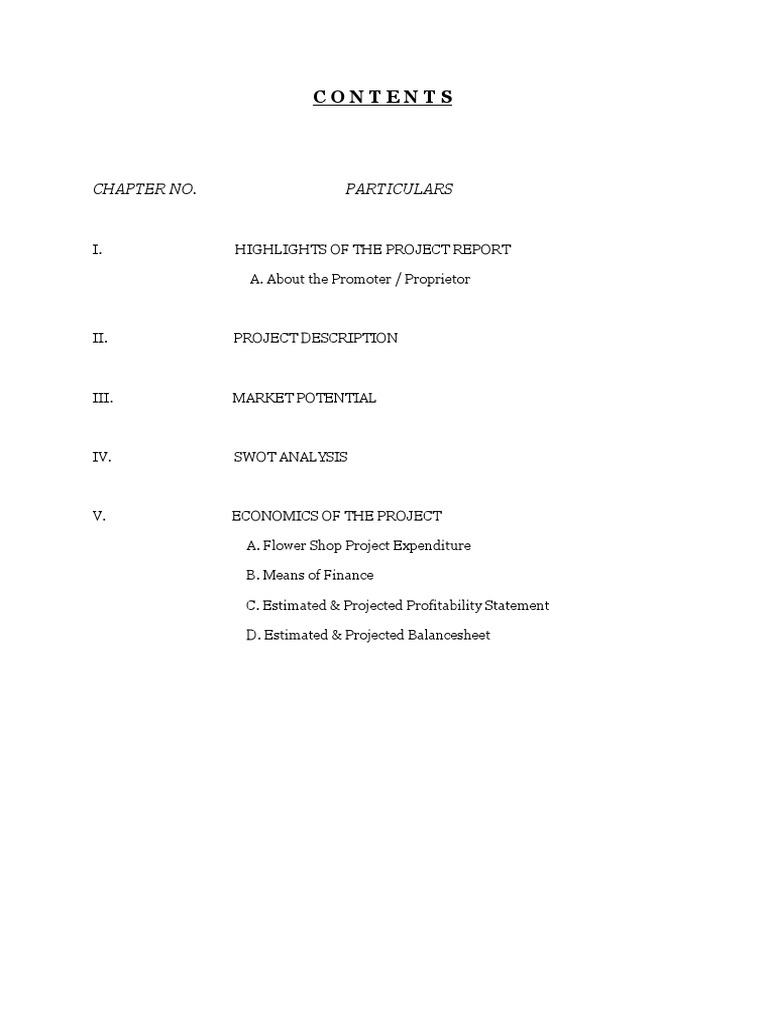 C O N T E N T S

CHAPTER NO. PARTICULARS

I. HIGHLIGHTS OF THE PROJECT REPORT
A. About the Promoter / Proprietor

II. PROJECT DESCRIPTION

III. MARKET POTENTIAL

IV. SWOT ANALYSIS

V. ECONOMICS OF THE PROJECT
A. Flower Shop Project Expenditure
B. Means of Finance
C. Estimated & Projected Profitability Statement
D. Estimated & Projected Balancesheet